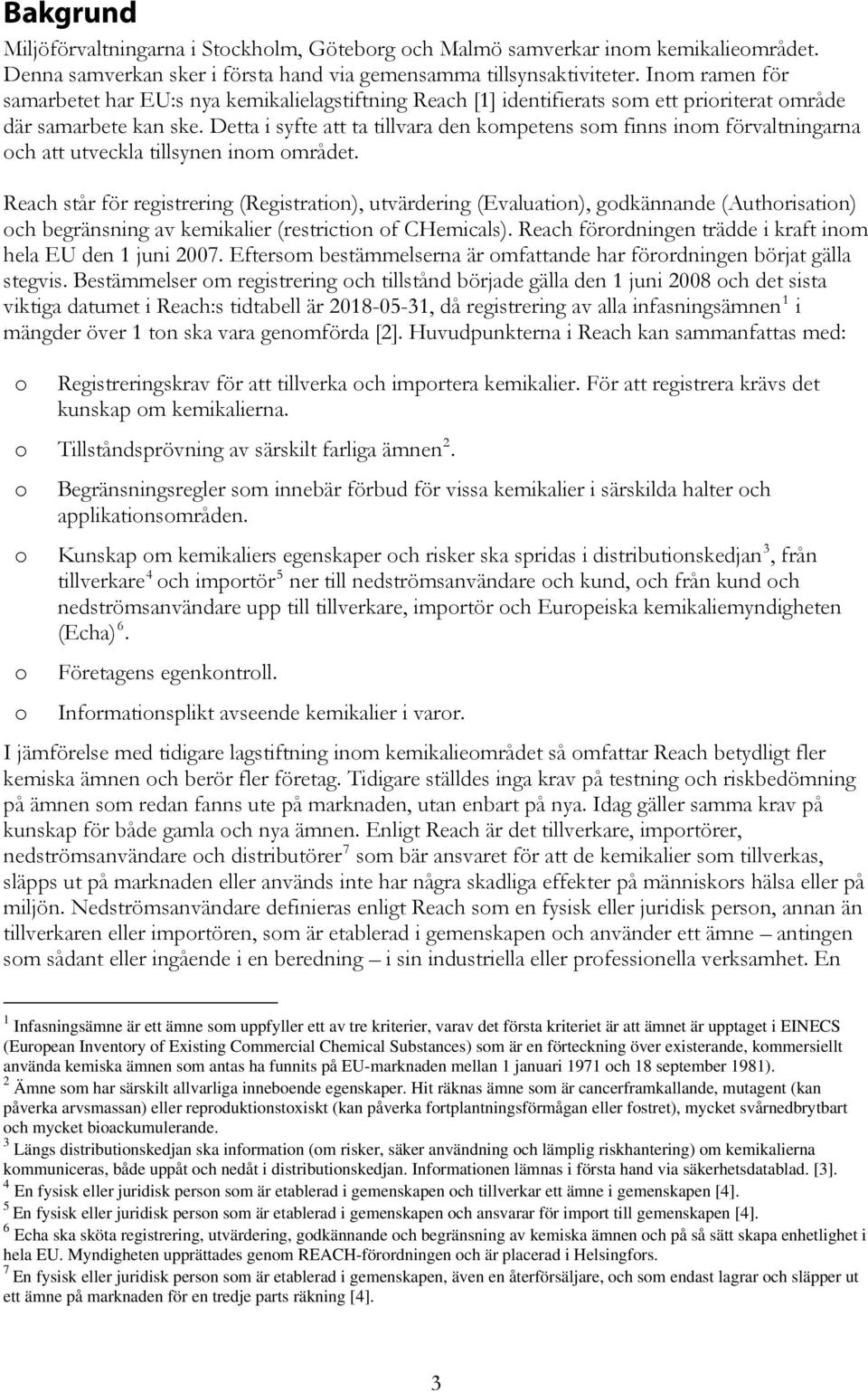 Bakgrund

Miljöförvaltningarna i Stockholm, Göteborg och Malmö samverkar inom kemikalieområdet. Denna samverkan sker i första hand via gemensamma tillsynsaktiviteter. Inom ramen för samarbetet har EU:s nya kemikalielagstiftning Reach [1] identifierats som ett prioriterat område där samarbete kan ske. Detta i syfte att ta tillvara den kompetens som finns inom förvaltningarna och att utveckla tillsynen inom området.

Reach står för registrering (Registration), utvärdering (Evaluation), godkännande (Authorisation) och begränsning av kemikalier (restriction of CHemicals). Reach förordningen trädde i kraft inom hela EU den 1 juni 2007. Eftersom bestämmelserna är omfattande har förordningen börjat gälla stegvis. Bestämmelser om registrering och tillstånd började gälla den 1 juni 2008 och det sista viktiga datumet i Reach:s tidtabell är 2018-05-31, då registrering av alla infasningsämnen$^1$ i mängder över 1 ton ska vara genomförda [2]. Huvudpunkterna i Reach kan sammanfattas med:

o Registreringskrav för att tillverka och importera kemikalier. För att registrera krävs det kunskap om kemikalierna.

o Tillståndsprövning av särskilt farliga ämnen$^2$.

o Begränsningsregler som innebär förbud för vissa kemikalier i särskilda halter och applikationsområden.

o Kunskap om kemikaliers egenskaper och risker ska spridas i distributionskedjan$^3$, från tillverkare$^4$ och importör$^5$ ner till nedströmsanvändare och kund, och från kund och nedströmsanvändare upp till tillverkare, importör och Europeiska kemikaliemyndigheten (Echa)$^6$.

o Företagens egenkontroll.

o Informationsplikt avseende kemikalier i varor.

I jämförelse med tidigare lagstiftning inom kemikalieområdet så omfattar Reach betydligt fler kemiska ämnen och berör fler företag. Tidigare ställdes inga krav på testning och riskbedömning på ämnen som redan fanns ute på marknaden, utan enbart på nya. Idag gäller samma krav på kunskap för både gamla och nya ämnen. Enligt Reach är det tillverkare, importörer, nedströmsanvändare och distributörer$^7$ som bär ansvaret för att de kemikalier som tillverkas, släpps ut på marknaden eller används inte har några skadliga effekter på människors hälsa eller på miljön. Nedströmsanvändare definieras enligt Reach som en fysisk eller juridisk person, annan än tillverkaren eller importören, som är etablerad i gemenskapen och använder ett ämne – antingen som sådant eller ingående i en beredning – i sin industriella eller professionella verksamhet. En

$^1$ Infasningsämne är ett ämne som uppfyller ett av tre kriterier, varav det första kriteriet är att ämnet är upptaget i EINECS (European Inventory of Existing Commercial Chemical Substances) som är en förteckning över existerande, kommersiellt använda kemiska ämnen som antas ha funnits på EU-marknaden mellan 1 januari 1971 och 18 september 1981).
$^2$ Ämne som har särskilt allvarliga inneboende egenskaper. Hit räknas ämne som är cancerframkallande, mutagent (kan påverka arvsmassan) eller reproduktionstoxiskt (kan påverka fortplantningsförmågan eller fostret), mycket svårnedbrytbart och mycket bioackumulerande.
$^3$ Längs distributionskedjan ska information (om risker, säker användning och lämplig riskhantering) om kemikalierna kommuniceras, både uppåt och nedåt i distributionskedjan. Informationen lämnas i första hand via säkerhetsdatablad. [3].
$^4$ En fysisk eller juridisk person som är etablerad i gemenskapen och tillverkar ett ämne i gemenskapen [4].
$^5$ En fysisk eller juridisk person som är etablerad i gemenskapen och ansvarar för import till gemenskapen [4].
$^6$ Echa ska sköta registrering, utvärdering, godkännande och begränsning av kemiska ämnen och på så sätt skapa enhetlighet i hela EU. Myndigheten upprättades genom REACH-förordningen och är placerad i Helsingfors.
$^7$ En fysisk eller juridisk person som är etablerad i gemenskapen, även en återförsäljare, och som endast lagrar och släpper ut ett ämne på marknaden för en tredje parts räkning [4].

3